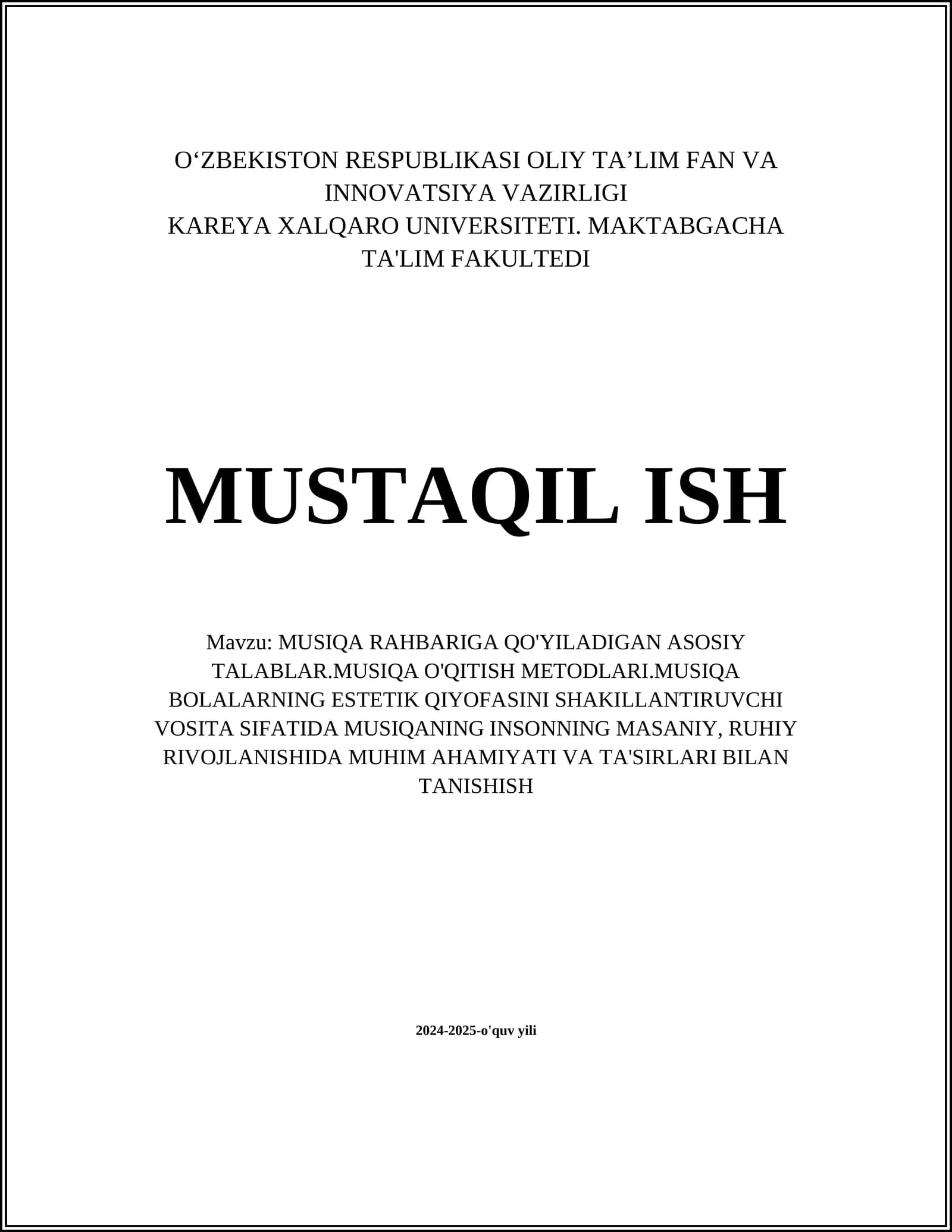 O‘ZBEKISTON RESPUBLIKASI OLIY TA’LIM FAN VA INNOVATSIYA VAZIRLIGI
KAREYA XALQARO UNIVERSITETI. MAKTABGACHA TA'LIM FAKULTEDI

MUSTAQIL ISH

Mavzu: MUSIQA RAHBARIGA QO'YILADIGAN ASOSIY TALABLAR.MUSIQA O'QITISH METODLARI.MUSIQA BOLALARNING ESTETIK QIYOFASINI SHAKILLANTIRUVCHI VOSITA SIFATIDA MUSIQANING INSONNING MASANIY, RUHIY RIVOJLANISHIDA MUHIM AHAMIYATI VA TA'SIRLARI BILAN TANISHISH

2024-2025-o'quv yili